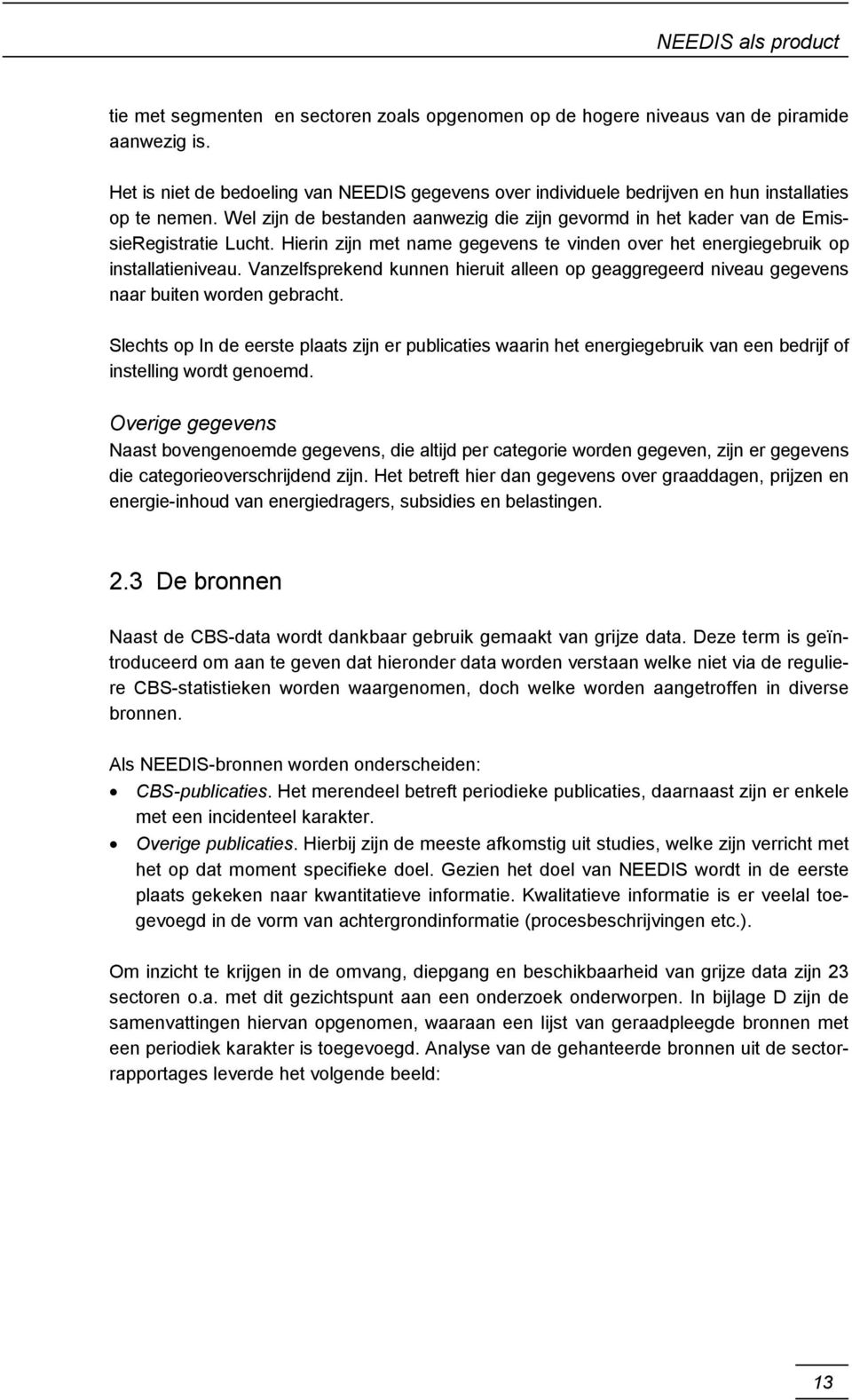 NEEDIS als product

tie met segmenten en sectoren zoals opgenomen op de hogere niveaus van de piramide aanwezig is.

Het is niet de bedoeling van NEEDIS gegevens over individuele bedrijven en hun installaties op te nemen. Wel zijn de bestanden aanwezig die zijn gevormd in het kader van de EmissieRegistratie Lucht. Hierin zijn met name gegevens te vinden over het energiegebruik op installatieniveau. Vanzelfsprekend kunnen hieruit alleen op geaggregeerd niveau gegevens naar buiten worden gebracht.

Slechts op In de eerste plaats zijn er publicaties waarin het energiegebruik van een bedrijf of instelling wordt genoemd.

Overige gegevens
Naast bovengenoemde gegevens, die altijd per categorie worden gegeven, zijn er gegevens die categorieoverschrijdend zijn. Het betreft hier dan gegevens over graaddagen, prijzen en energie-inhoud van energiedragers, subsidies en belastingen.

2.3 De bronnen

Naast de CBS-data wordt dankbaar gebruik gemaakt van grijze data. Deze term is geïntroduceerd om aan te geven dat hieronder data worden verstaan welke niet via de reguliere CBS-statistieken worden waargenomen, doch welke worden aangetroffen in diverse bronnen.

Als NEEDIS-bronnen worden onderscheiden:
• CBS-publicaties. Het merendeel betreft periodieke publicaties, daarnaast zijn er enkele met een incidenteel karakter.
• Overige publicaties. Hierbij zijn de meeste afkomstig uit studies, welke zijn verricht met het op dat moment specifieke doel. Gezien het doel van NEEDIS wordt in de eerste plaats gekeken naar kwantitatieve informatie. Kwalitatieve informatie is er veelal toegevoegd in de vorm van achtergrondinformatie (procesbeschrijvingen etc.).

Om inzicht te krijgen in de omvang, diepgang en beschikbaarheid van grijze data zijn 23 sectoren o.a. met dit gezichtspunt aan een onderzoek onderworpen. In bijlage D zijn de samenvattingen hiervan opgenomen, waaraan een lijst van geraadpleegde bronnen met een periodiek karakter is toegevoegd. Analyse van de gehanteerde bronnen uit de sectorrapportages leverde het volgende beeld:

13